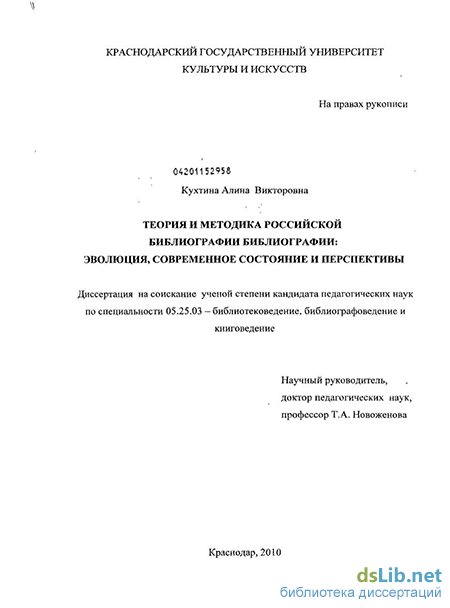 КРАСНОДАРСКИЙ ГОСУДАРСТВЕННЫЙ УНИВЕРСИТЕТ
КУЛЬТУРЫ И ИСКУССТВ

На правах рукописи

04201152958

Кухтина Алина Викторовна

ТЕОРИЯ И МЕТОДИКА РОССИЙСКОЙ БИБЛИОГРАФИИ БИБЛИОГРАФИИ: ЭВОЛЮЦИЯ, СОВРЕМЕННОЕ СОСТОЯНИЕ И ПЕРСПЕКТИВЫ

Диссертация на соискание ученой степени кандидата педагогических наук по специальности 05.25.03 – библиотековедение, библиографоведение и книговедение

Научный руководитель,
доктор педагогических наук,
профессор Т.А. Новоженова

Краснодар, 2010

dsLib.net
библиотека диссертаций